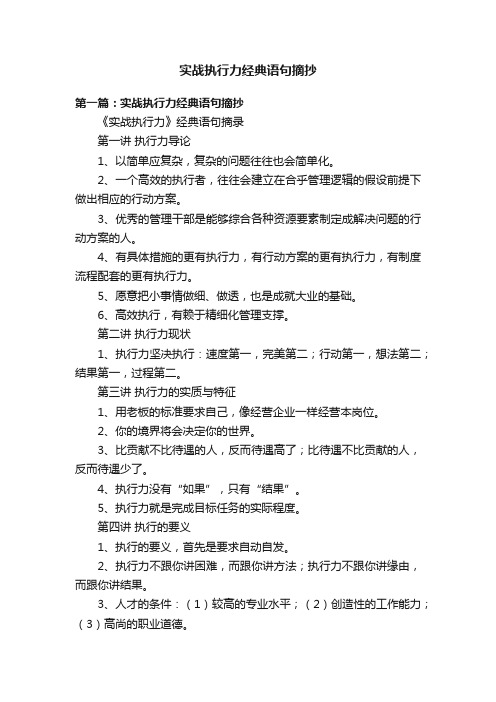 实战执行力经典语句摘抄

第一篇：实战执行力经典语句摘抄

《实战执行力》经典语句摘录

第一讲 执行力导论

1、以简单应复杂，复杂的问题往往也会简单化。

2、一个高效的执行者，往往会建立在合乎管理逻辑的假设前提下做出相应的行动方案。

3、优秀的管理干部是能够综合各种资源要素制定成解决问题的行动方案的人。

4、有具体措施的更有执行力，有行动方案的更有执行力，有制度流程配套的更有执行力。

5、愿意把小事情做细、做透，也是成就大业的基础。

6、高效执行，有赖于精细化管理支撑。

第二讲 执行力现状

1、执行力坚决执行：速度第一，完美第二；行动第一，想法第二；结果第一，过程第二。

第三讲 执行力的实质与特征

1、用老板的标准要求自己，像经营企业一样经营本岗位。

2、你的境界将会决定你的世界。

3、比贡献不比待遇的人，反而待遇高了；比待遇不比贡献的人，反而待遇少了。

4、执行力没有“如果”，只有“结果”。

5、执行力就是完成目标任务的实际程度。

第四讲 执行的要义

1、执行的要义，首先是要求自动自发。

2、执行力不跟你讲困难，而跟你讲方法；执行力不跟你讲缘由，而跟你讲结果。

3、人才的条件：（1）较高的专业水平；（2）创造性的工作能力；（3）高尚的职业道德。